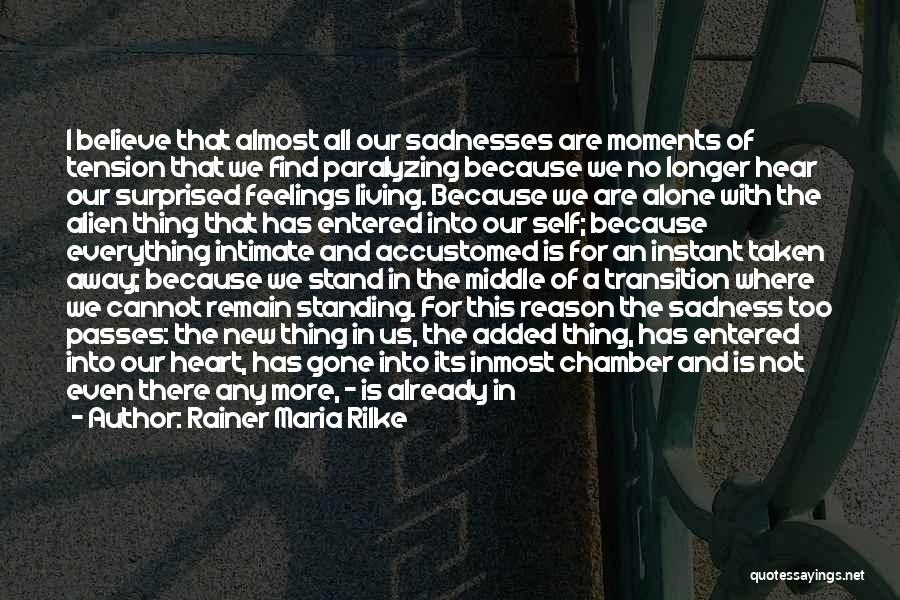 I believe that almost all our sadnesses are moments of tension that we find paralyzing because we no longer hear our surprised feelings living. Because we are alone with the alien thing that has entered into our self; because everything intimate and accustomed is for an instant taken away; because we stand in the middle of a transition where we cannot remain standing. For this reason the sadness too passes: the new thing in us, the added thing, has entered into our heart, has gone into its inmost chamber and is not even there any more, - is already in

- Author: Rainer Maria Rilke

quotessayings.net